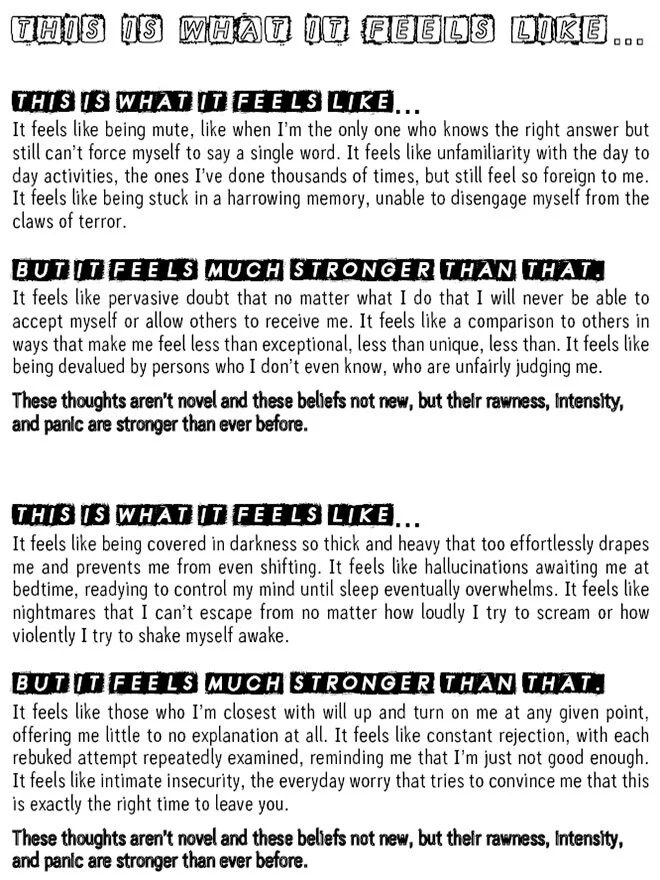 THIS IS WHAT IT FEELS LIKE...

THIS IS WHAT IT FEELS LIKE...
It feels like being mute, like when I'm the only one who knows the right answer but still can't force myself to say a single word. It feels like unfamiliarity with the day to day activities, the ones I've done thousands of times, but still feel so foreign to me. It feels like being stuck in a harrowing memory, unable to disengage myself from the claws of terror.

BUT IT FEELS MUCH STRONGER THAN THAT.
It feels like pervasive doubt that no matter what I do that I will never be able to accept myself or allow others to receive me. It feels like a comparison to others in ways that make me feel less than exceptional, less than unique, less than. It feels like being devalued by persons who I don't even know, who are unfairly judging me.

These thoughts aren't novel and these beliefs not new, but their rawness, intensity, and panic are stronger than ever before.

THIS IS WHAT IT FEELS LIKE...
It feels like being covered in darkness so thick and heavy that too effortlessly drapes me and prevents me from even shifting. It feels like hallucinations awaiting me at bedtime, readying to control my mind until sleep eventually overwhelms. It feels like nightmares that I can't escape from no matter how loudly I try to scream or how violently I try to shake myself awake.

BUT IT FEELS MUCH STRONGER THAN THAT.
It feels like those who I'm closest with will up and turn on me at any given point, offering me little to no explanation at all. It feels like constant rejection, with each rebuked attempt repeatedly examined, reminding me that I'm just not good enough. It feels like intimate insecurity, the everyday worry that tries to convince me that this is exactly the right time to leave you.

These thoughts aren't novel and these beliefs not new, but their rawness, intensity, and panic are stronger than ever before.